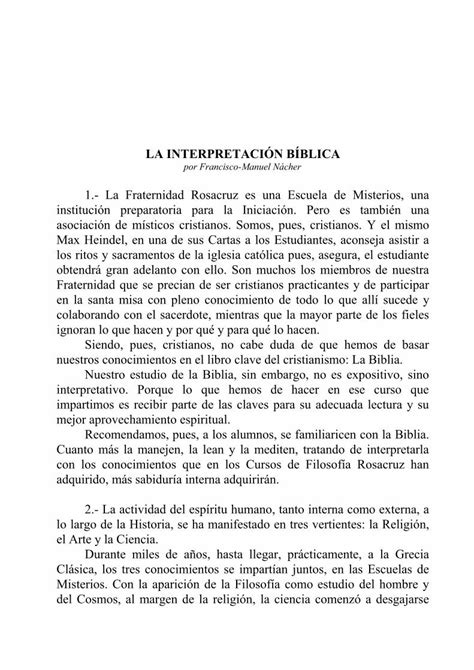 LA INTERPRETACIÓN BÍBLICA
por Francisco-Manuel Nácher

1.- La Fraternidad Rosacruz es una Escuela de Misterios, una institución preparatoria para la Iniciación. Pero es también una asociación de místicos cristianos. Somos, pues, cristianos. Y el mismo Max Heindel, en una de sus Cartas a los Estudiantes, aconseja asistir a los ritos y sacramentos de la iglesia católica pues, asegura, el estudiante obtendrá gran adelanto con ello. Son muchos los miembros de nuestra Fraternidad que se precian de ser cristianos practicantes y de participar en la santa misa con pleno conocimiento de todo lo que allí sucede y colaborando con el sacerdote, mientras que la mayor parte de los fieles ignoran lo que hacen y por qué y para qué lo hacen.

Siendo, pues, cristianos, no cabe duda de que hemos de basar nuestros conocimientos en el libro clave del cristianismo: La Biblia.

Nuestro estudio de la Biblia, sin embargo, no es expositivo, sino interpretativo. Porque lo que hemos de hacer en ese curso que impartimos es recibir parte de las claves para su adecuada lectura y su mejor aprovechamiento espiritual.

Recomendamos, pues, a los alumnos, se familiaricen con la Biblia. Cuanto más la manejen, la lean y la mediten, tratando de interpretarla con los conocimientos que en los Cursos de Filosofía Rosacruz han adquirido, más sabiduría interna adquirirán.

2.- La actividad del espíritu humano, tanto interna como externa, a lo largo de la Historia, se ha manifestado en tres vertientes: la Religión, el Arte y la Ciencia.

Durante miles de años, hasta llegar, prácticamente, a la Grecia Clásica, los tres conocimientos se impartían juntos, en las Escuelas de Misterios. Con la aparición de la Filosofía como estudio del hombre y del Cosmos, al margen de la religión, la ciencia comenzó a desgajarse